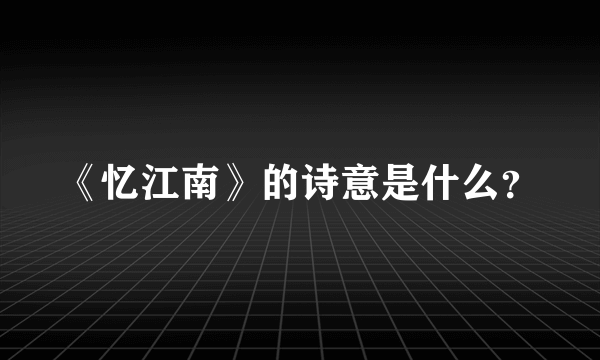 《忆江南》的诗意是什么?